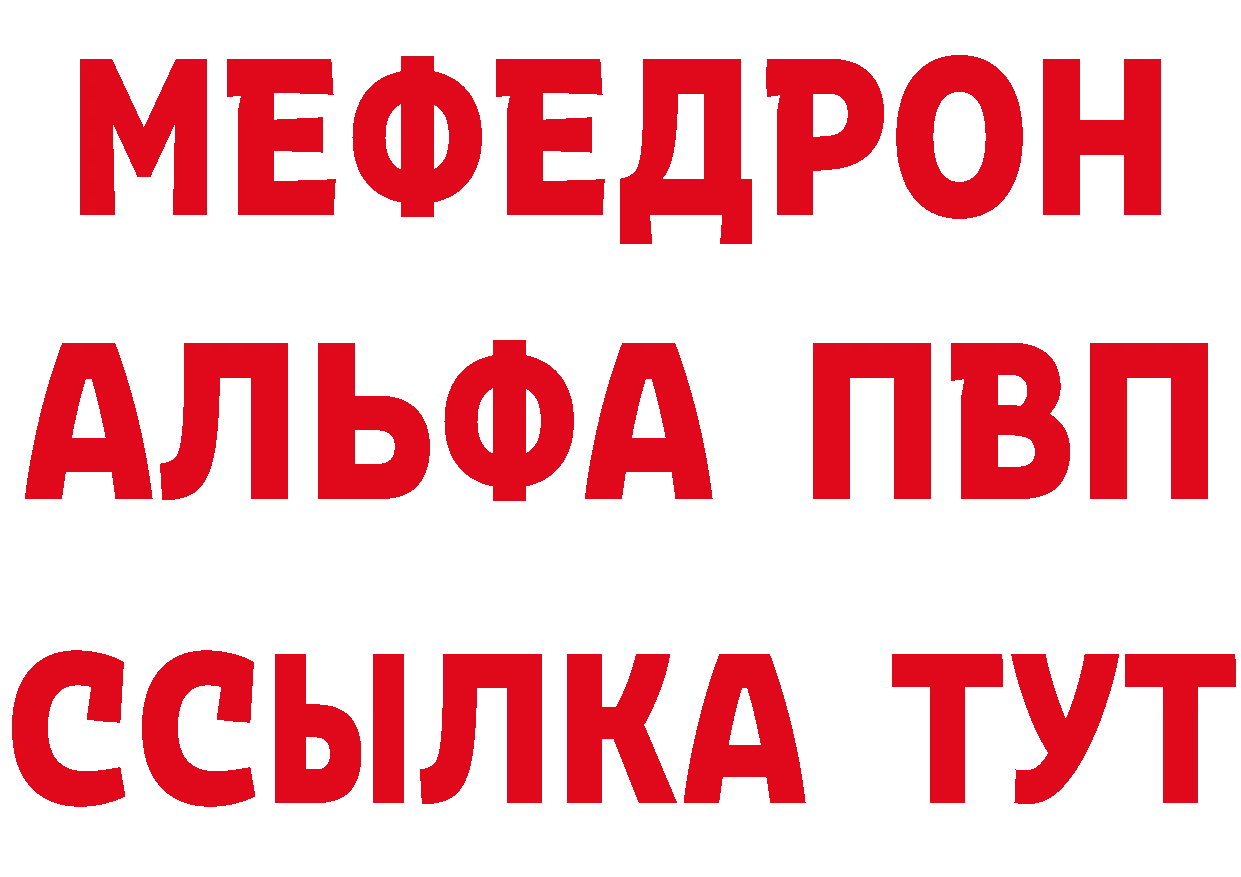 МЕФЕДРОН
АЛЬФА ПВП
ССЫЛКА ТУТ